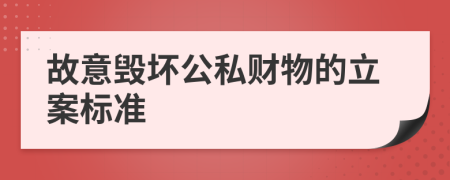 故意毁坏公私财物的立案标准